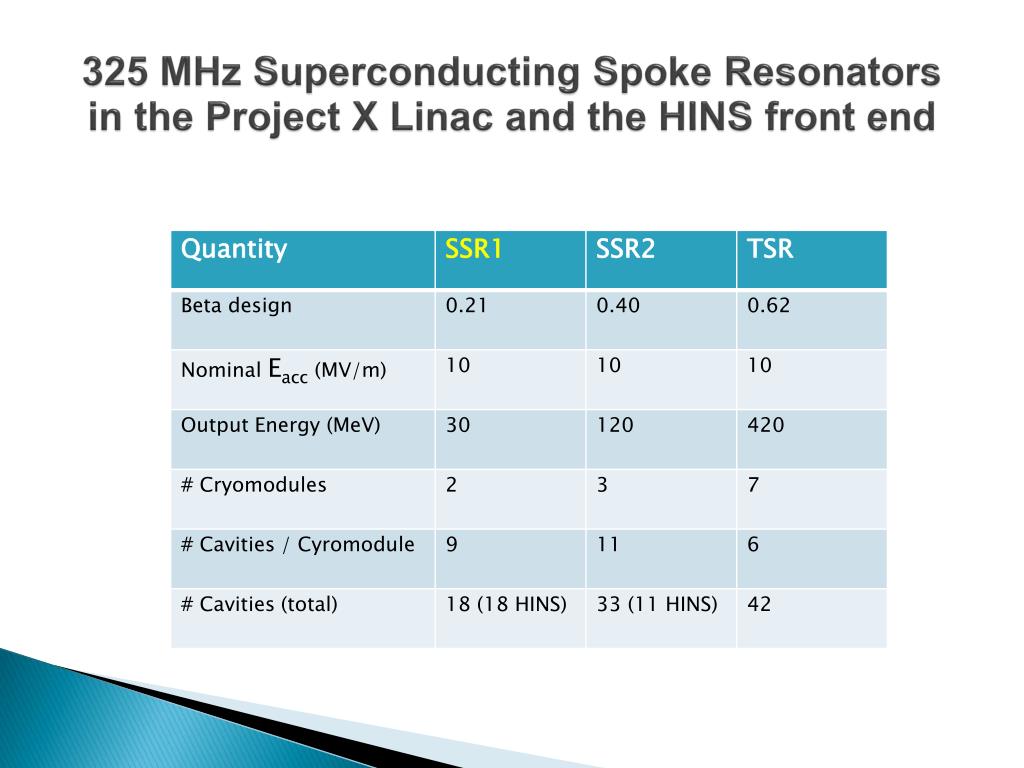 325 MHz Superconducting Spoke Resonators in the Project X Linac and the HINS front end

| Quantity | SSR1 | SSR2 | TSR |
|---|---|---|---|
| Beta design | 0.21 | 0.40 | 0.62 |
| Nominal $E_{acc}$ (MV/m) | 10 | 10 | 10 |
| Output Energy (MeV) | 30 | 120 | 420 |
| # Cryomodules | 2 | 3 | 7 |
| # Cavities / Cyromodule | 9 | 11 | 6 |
| # Cavities (total) | 18 (18 HINS) | 33 (11 HINS) | 42 |